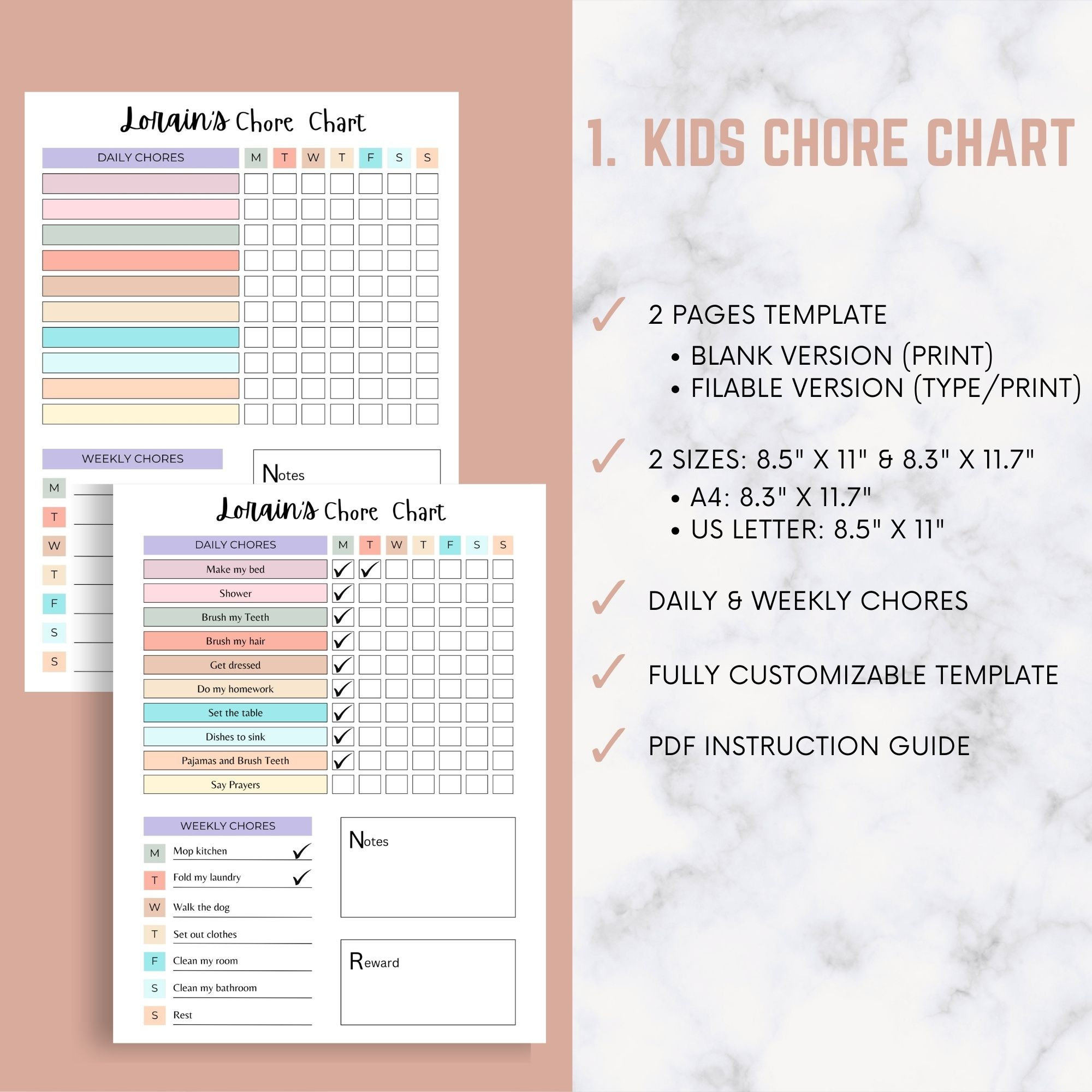 Lorain's Chore Chart

| DAILY CHORES | M | T | W | T | F | S | S |
|---|---|---|---|---|---|---|---|
| | ☐ | ☐ | ☐ | ☐ | ☐ | ☐ | ☐ |
| | ☐ | ☐ | ☐ | ☐ | ☐ | ☐ | ☐ |
| | ☐ | ☐ | ☐ | ☐ | ☐ | ☐ | ☐ |
| | ☐ | ☐ | ☐ | ☐ | ☐ | ☐ | ☐ |
| | ☐ | ☐ | ☐ | ☐ | ☐ | ☐ | ☐ |
| | ☐ | ☐ | ☐ | ☐ | ☐ | ☐ | ☐ |
| | ☐ | ☐ | ☐ | ☐ | ☐ | ☐ | ☐ |
| | ☐ | ☐ | ☐ | ☐ | ☐ | ☐ | ☐ |
| | ☐ | ☐ | ☐ | ☐ | ☐ | ☐ | ☐ |
| | ☐ | ☐ | ☐ | ☐ | ☐ | ☐ | ☐ |

WEEKLY CHORES
M
T
W
T
F
S
S

Notes

Lorain's Chore Chart

| DAILY CHORES | M | T | W | T | F | S | S |
|---|---|---|---|---|---|---|---|
| Make my bed | ☑ | ☑ | ☐ | ☐ | ☐ | ☐ | ☐ |
| Shower | ☑ | ☐ | ☐ | ☐ | ☐ | ☐ | ☐ |
| Brush my Teeth | ☑ | ☐ | ☐ | ☐ | ☐ | ☐ | ☐ |
| Brush my hair | ☑ | ☐ | ☐ | ☐ | ☐ | ☐ | ☐ |
| Get dressed | ☑ | ☐ | ☐ | ☐ | ☐ | ☐ | ☐ |
| Do my homework | ☑ | ☐ | ☐ | ☐ | ☐ | ☐ | ☐ |
| Set the table | ☑ | ☐ | ☐ | ☐ | ☐ | ☐ | ☐ |
| Dishes to sink | ☑ | ☐ | ☐ | ☐ | ☐ | ☐ | ☐ |
| Pajamas and Brush Teeth | ☑ | ☐ | ☐ | ☐ | ☐ | ☐ | ☐ |
| Say Prayers | ☐ | ☐ | ☐ | ☐ | ☐ | ☐ | ☐ |

WEEKLY CHORES
M Mop kitchen ✓
T Fold my laundry ✓
W Walk the dog
T Set out clothes
F Clean my room
S Clean my bathroom
S Rest

Notes

Reward

1. KIDS CHORE CHART

✓ 2 PAGES TEMPLATE
• BLANK VERSION (PRINT)
• FILABLE VERSION (TYPE/PRINT)

✓ 2 SIZES: 8.5" X 11" & 8.3" X 11.7"
• A4: 8.3" X 11.7"
• US LETTER: 8.5" X 11"

✓ DAILY & WEEKLY CHORES

✓ FULLY CUSTOMIZABLE TEMPLATE

✓ PDF INSTRUCTION GUIDE